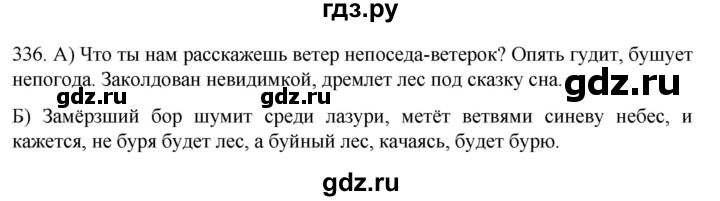 гдз.ру

336. А) Что ты нам расскажешь ветер непоседа-ветерок? Опять гудит, бушует непогода. Заколдован невидимкой, дремлет лес под сказку сна. gdz.ru

gdz.ru gdz.ru

Б) Замёрзший бор шумит среди лазури, метёт ветвями синеву небес, и кажется, не буря будет лес, а буйный лес, качаясь, будет бурю.

gdz.ru